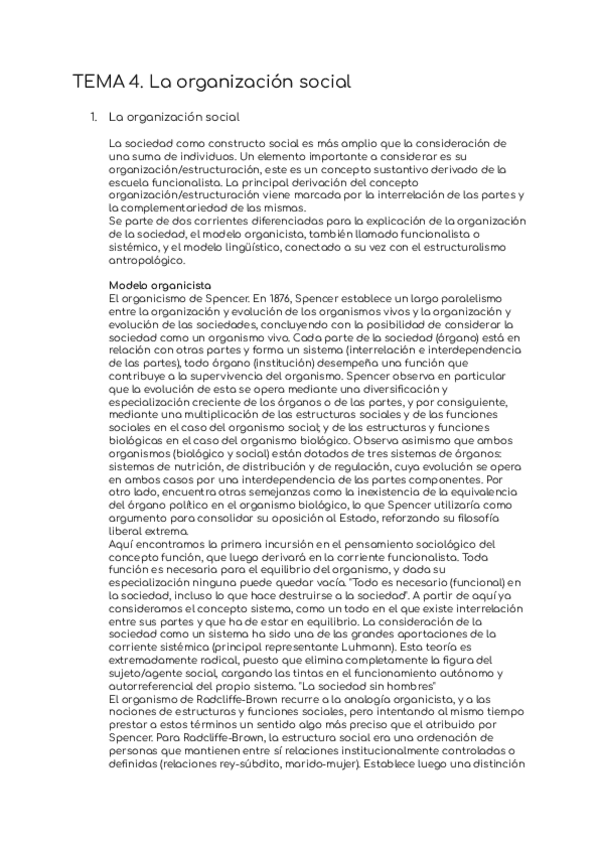 TEMA 4. La organización social

1. La organización social

La sociedad como constructo social es más amplio que la consideración de una suma de individuos. Un elemento importante a considerar es su organización/estructuración, este es un concepto sustantivo derivado de la escuela funcionalista. La principal derivación del concepto organización/estructuración viene marcada por la interrelación de las partes y la complementariedad de las mismas.
Se parte de dos corrientes diferenciadas para la explicación de la organización de la sociedad, el modelo organicista, también llamado funcionalista o sistémico, y el modelo lingüístico, conectado a su vez con el estructuralismo antropológico.

Modelo organicista
El organicismo de Spencer. En 1876, Spencer establece un largo paralelismo entre la organización y evolución de los organismos vivos y la organización y evolución de las sociedades, concluyendo con la posibilidad de considerar la sociedad como un organismo vivo. Cada parte de la sociedad (órgano) está en relación con otras partes y forma un sistema (interrelación e interdependencia de las partes), todo órgano (institución) desempeña una función que contribuye a la supervivencia del organismo. Spencer observa en particular que la evolución de esta se opera mediante una diversificación y especialización creciente de los órganos o de las partes, y por consiguiente, mediante una multiplicación de las estructuras sociales y de las funciones sociales en el caso del organismo social; y de las estructuras y funciones biológicas en el caso del organismo biológico. Observa asimismo que ambos organismos (biológico y social) están dotados de tres sistemas de órganos: sistemas de nutrición, de distribución y de regulación, cuya evolución se opera en ambos casos por una interdependencia de las partes componentes. Por otro lado, encuentra otras semejanzas como la inexistencia de la equivalencia del órgano político en el organismo biológico, lo que Spencer utilizaría como argumento para consolidar su oposición al Estado, reforzando su filosofía liberal extrema.
Aquí encontramos la primera incursión en el pensamiento sociológico del concepto función, que luego derivará en la corriente funcionalista. Toda función es necesaria para el equilibrio del organismo, y dada su especialización ninguna puede quedar vacía. "Todo es necesario (funcional) en la sociedad, incluso lo que hace destruirse a la sociedad". A partir de aquí ya consideramos el concepto sistema, como un todo en el que existe interrelación entre sus partes y que ha de estar en equilibrio. La consideración de la sociedad como un sistema ha sido una de las grandes aportaciones de la corriente sistémica (principal representante Luhmann). Esta teoría es extremadamente radical, puesto que elimina completamente la figura del sujeto/agente social, cargando las tintas en el funcionamiento autónomo y autorreferencial del propio sistema. "La sociedad sin hombres"
El organismo de Radcliffe-Brown recurre a la analogía organicista, y a las nociones de estructuras y funciones sociales, pero intentando al mismo tiempo prestar a estos términos un sentido algo más preciso que el atribuido por Spencer. Para Radcliffe-Brown, la estructura social era una ordenación de personas que mantienen entre sí relaciones institucionalmente controladas o definidas (relaciones rey-súbdito, marido-mujer). Establece luego una distinción